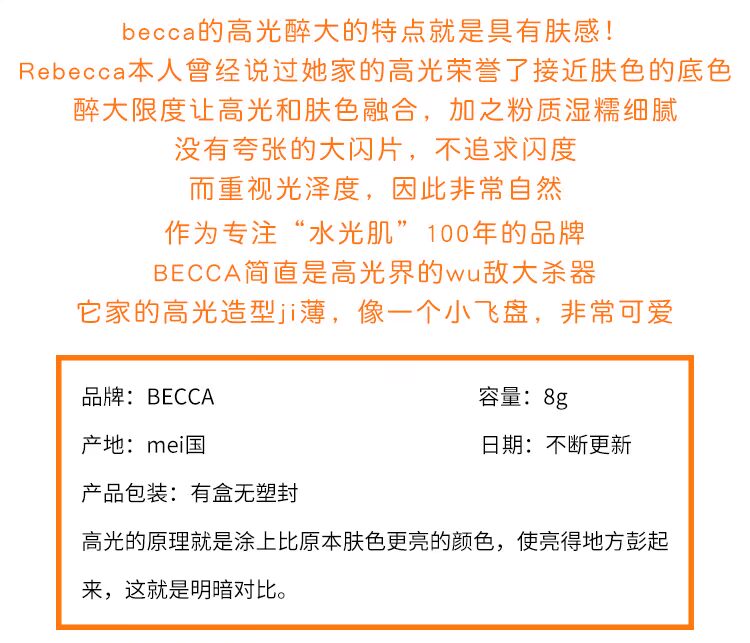 becca的高光醉大的特点就是具有肤感！
Rebecca本人曾经说过她家的高光荣誉了接近肤色的底色
醉大限度让高光和肤色融合，加之粉质湿糯细腻
没有夸张的大闪片，不追求闪度
而重视光泽度，因此非常自然
作为专注“水光肌”100年的品牌
BECCA简直是高光界的wu敌大杀器
它家的高光造型ji薄，像一个小飞盘，非常可爱

品牌：BECCA
容量：8g
产地：mei国
日期：不断更新
产品包装：有盒无塑封
高光的原理就是涂上比原本肤色更亮的颜色，使亮得地方彭起来，这就是明暗对比。